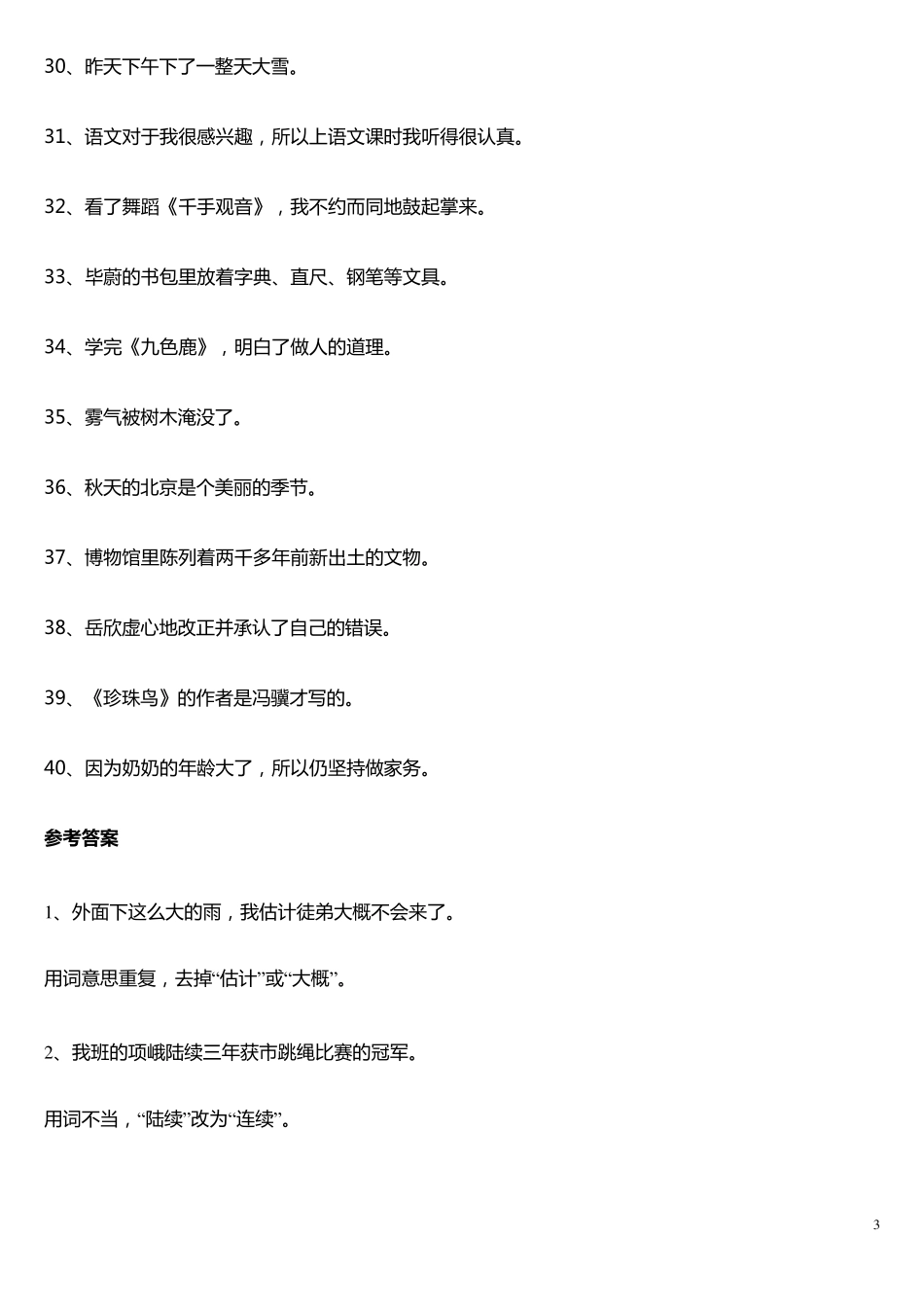 30、昨天下午下了一整天大雪。

31、语文对于我很感兴趣，所以上语文课时我听得很认真。

32、看了舞蹈《千手观音》，我不约而同地鼓起掌来。

33、毕蔚的书包里放着字典、直尺、钢笔等文具。

34、学完《九色鹿》，明白了做人的道理。

35、雾气被树木淹没了。

36、秋天的北京是个美丽的季节。

37、博物馆里陈列着两千多年前新出土的文物。

38、岳欣虚心地改正并承认了自己的错误。

39、《珍珠鸟》的作者是冯骥才写的。

40、因为奶奶的年龄大了，所以仍坚持做家务。

参考答案

1、外面下这么大的雨，我估计徒弟大概不会来了。

用词意思重复，去掉“估计”或“大概”。

2、我班的项峨陆续三年获市跳绳比赛的冠军。

用词不当，“陆续”改为“连续”。

3